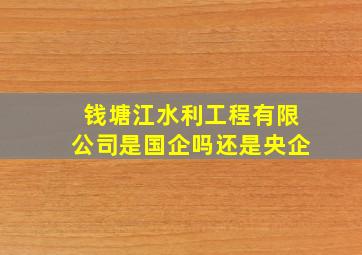 钱塘江水利工程有限公司是国企吗还是央企